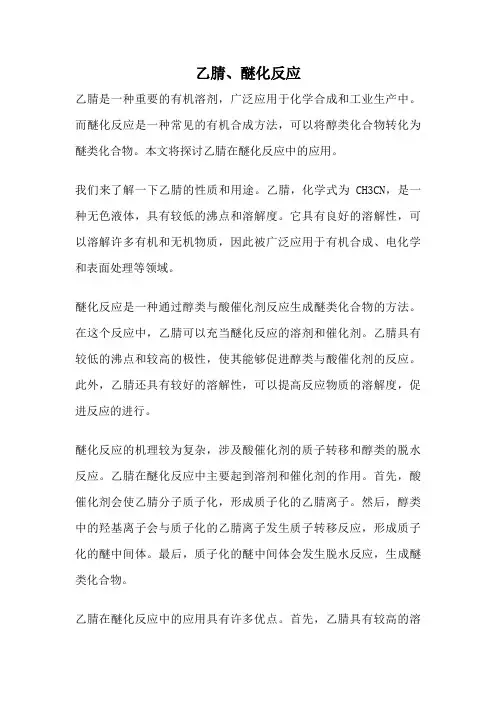 乙腈、醚化反应

乙腈是一种重要的有机溶剂，广泛应用于化学合成和工业生产中。而醚化反应是一种常见的有机合成方法，可以将醇类化合物转化为醚类化合物。本文将探讨乙腈在醚化反应中的应用。

我们来了解一下乙腈的性质和用途。乙腈，化学式为 CH3CN，是一种无色液体，具有较低的沸点和溶解度。它具有良好的溶解性，可以溶解许多有机和无机物质，因此被广泛应用于有机合成、电化学和表面处理等领域。

醚化反应是一种通过醇类与酸催化剂反应生成醚类化合物的方法。在这个反应中，乙腈可以充当醚化反应的溶剂和催化剂。乙腈具有较低的沸点和较高的极性，使其能够促进醇类与酸催化剂的反应。此外，乙腈还具有较好的溶解性，可以提高反应物质的溶解度，促进反应的进行。

醚化反应的机理较为复杂，涉及酸催化剂的质子转移和醇类的脱水反应。乙腈在醚化反应中主要起到溶剂和催化剂的作用。首先，酸催化剂会使乙腈分子质子化，形成质子化的乙腈离子。然后，醇类中的羟基离子会与质子化的乙腈离子发生质子转移反应，形成质子化的醚中间体。最后，质子化的醚中间体会发生脱水反应，生成醚类化合物。

乙腈在醚化反应中的应用具有许多优点。首先，乙腈具有较高的溶